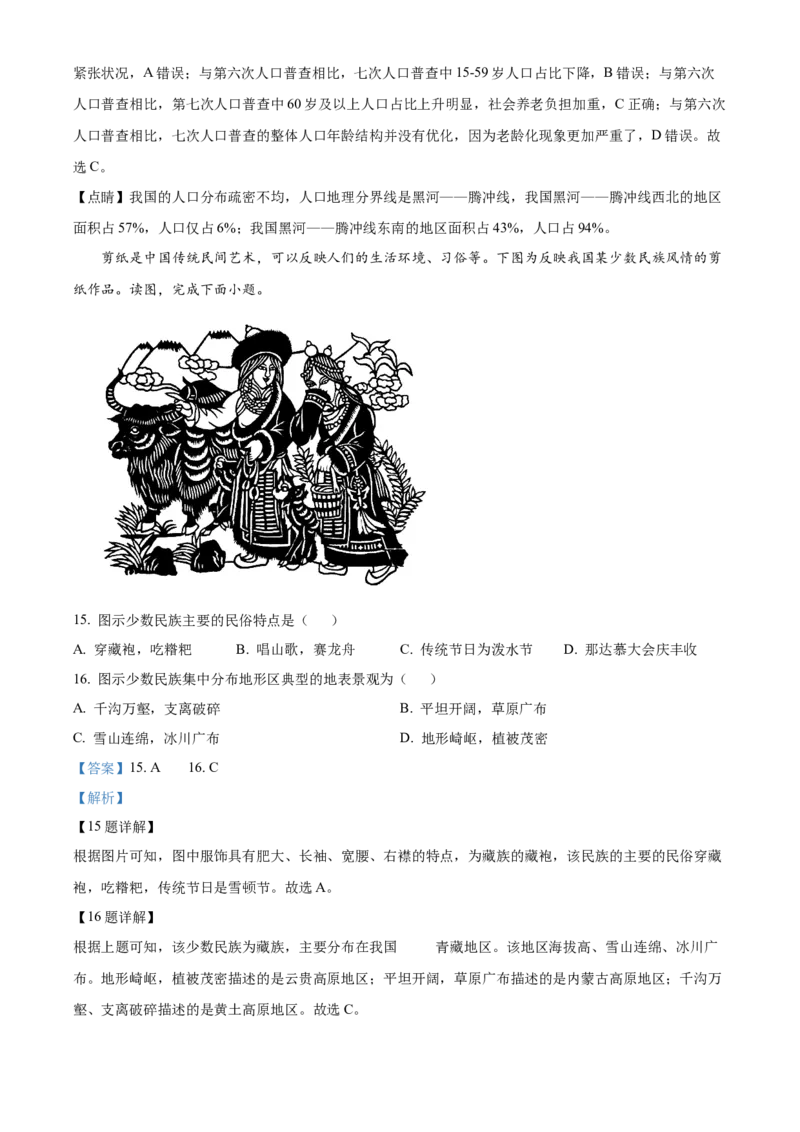 紧张状况，A 错误；与第六次人口普查相比，七次人口普查中 15-59 岁人口占比下降，B 错误；与第六次人口普查相比，第七次人口普查中 60 岁及以上人口占比上升明显，社会养老负担加重，C 正确；与第六次人口普查相比，七次人口普查的整体人口年龄结构并没有优化，因为老龄化现象更加严重了，D 错误。故选 C。

【点睛】我国的人口分布疏密不均，人口地理分界线是黑河——腾冲线，我国黑河——腾冲线西北的地区面积占 57%，人口仅占 6%；我国黑河——腾冲线东南的地区面积占 43%，人口占 94%。

剪纸是中国传统民间艺术，可以反映人们的生活环境、习俗等。下图为反映我国某少数民族风情的剪纸作品。读图，完成下面小题。

15. 图示少数民族主要的民俗特点是（　　）

A. 穿藏袍，吃糌粑　　B. 唱山歌，赛龙舟　　C. 传统节日为泼水节　　D. 那达慕大会庆丰收

16. 图示少数民族集中分布地形区典型的地表景观为（　　）

A. 千沟万壑，支离破碎　　B. 平坦开阔，草原广布

C. 雪山连绵，冰川广布　　D. 地形崎岖，植被茂密

【答案】15. A　16. C

【解析】

【15 题详解】

根据图片可知，图中服饰具有肥大、长袖、宽腰、右襟的特点，为藏族的藏袍，该民族的主要的民俗穿藏袍，吃糌粑，传统节日是雪顿节。故选 A。

【16 题详解】

根据上题可知，该少数民族为藏族，主要分布在我国　　青藏地区。该地区海拔高、雪山连绵、冰川广布。地形崎岖，植被茂密描述的是云贵高原地区；平坦开阔，草原广布描述的是内蒙古高原地区；千沟万壑、支离破碎描述的是黄土高原地区。故选 C。